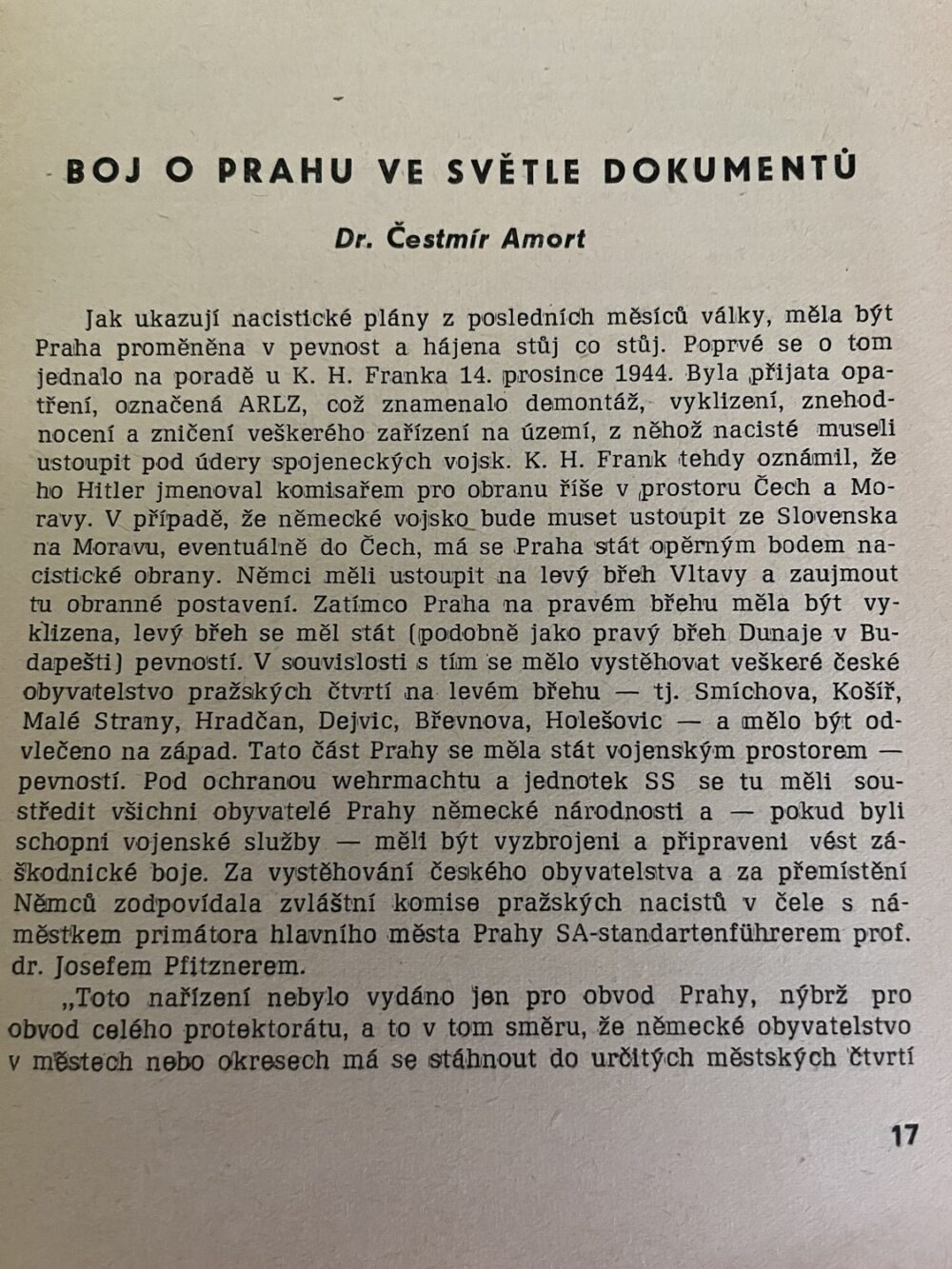 BOJ O PRAHU VE SVĚTLE DOKUMENTŮ

Dr. Čestmír Amort

Jak ukazují nacistické plány z posledních měsíců války, měla být Praha proměněna v pevnost a hájena stůj co stůj. Poprvé se o tom jednalo na poradě u K. H. Franka 14. prosince 1944. Byla přijata opatření, označená ARLZ, což znamenalo demontáž, vyklizení, znehodnocení a zničení veškerého zařízení na území, z něhož nacisté museli ustoupit pod údery spojeneckých vojsk. K. H. Frank tehdy oznámil, že ho Hitler jmenoval komisařem pro obranu říše v prostoru Čech a Moravy. V případě, že německé vojsko bude muset ustoupit ze Slovenska na Moravu, eventuálně do Čech, má se Praha stát opěrným bodem nacistické obrany. Němci měli ustoupit na levý břeh Vltavy a zaujmout tu obranné postavení. Zatímco Praha na pravém břehu měla být vyklizena, levý břeh se měl stát (podobně jako pravý břeh Dunaje v Budapešti) pevností. V souvislosti s tím se mělo vystěhovat veškeré české obyvatelstvo pražských čtvrtí na levém břehu — tj. Smíchova, Košíř, Malé Strany, Hradčan, Dejvic, Břevnova, Holešovic — a mělo být odvlečeno na západ. Tato část Prahy se měla stát vojenským prostorem — pevností. Pod ochranou wehrmachtu a jednotek SS se tu měli soustředit všichni obyvatelé Prahy německé národnosti a — pokud byli schopni vojenské služby — měli být vyzbrojeni a připraveni vést záškodnické boje. Za vystěhování českého obyvatelstva a za přemístění Němců zodpovídala zvláštní komise pražských nacistů v čele s náměstkem primátora hlavního města Prahy SA-standartenführerem prof. dr. Josefem Pfitznerem.

„Toto nařízení nebylo vydáno jen pro obvod Prahy, nýbrž pro obvod celého protektorátu, a to v tom směru, že německé obyvatelstvo v městech nebo okresech má se stáhnout do určitých městských čtvrtí

17